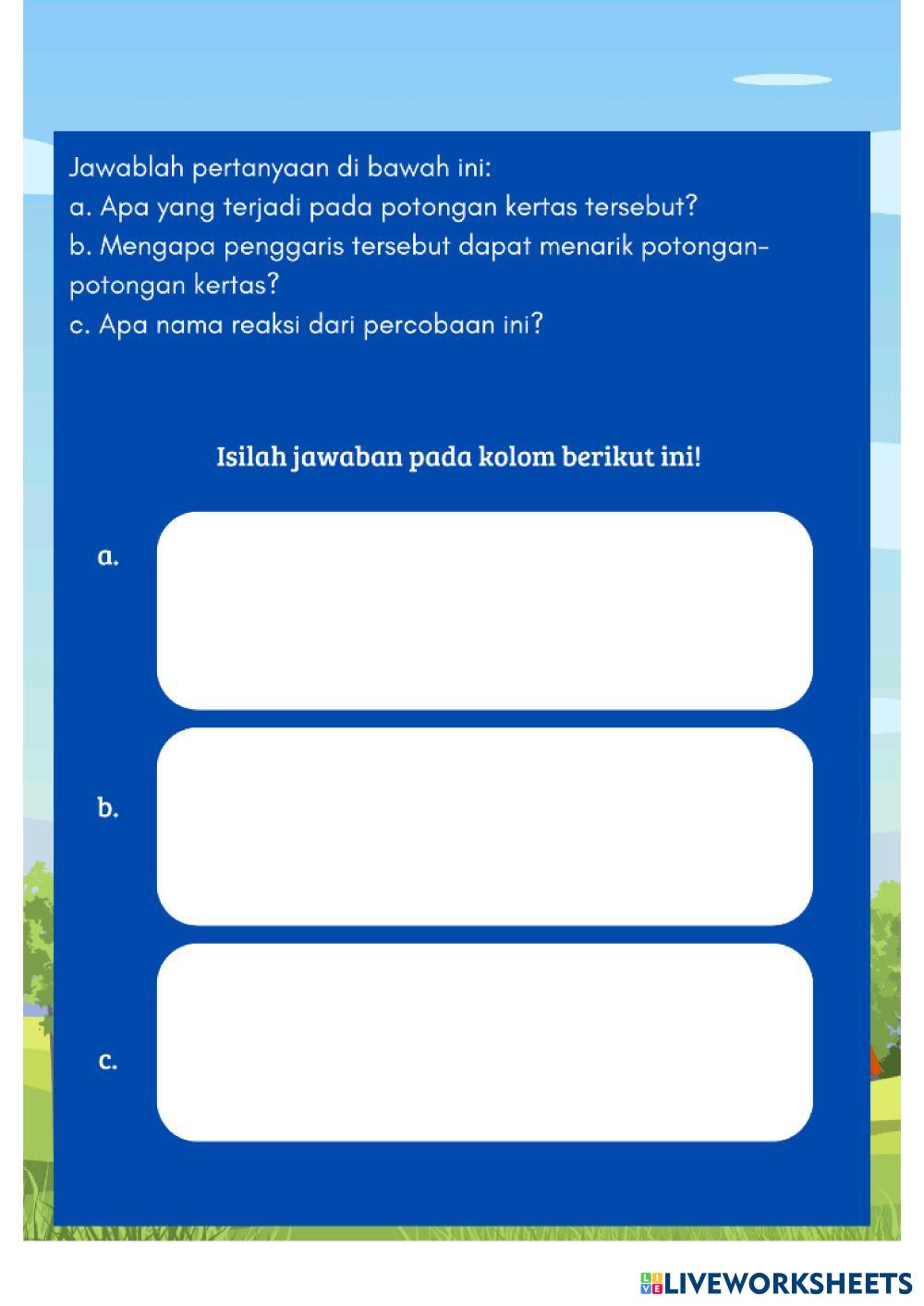 Jawablah pertanyaan di bawah ini:
a. Apa yang terjadi pada potongan kertas tersebut?
b. Mengapa penggaris tersebut dapat menarik potongan-potongan kertas?
c. Apa nama reaksi dari percobaan ini?

Isilah jawaban pada kolom berikut ini!

a.

b.

c.

LIVEWORKSHEETS